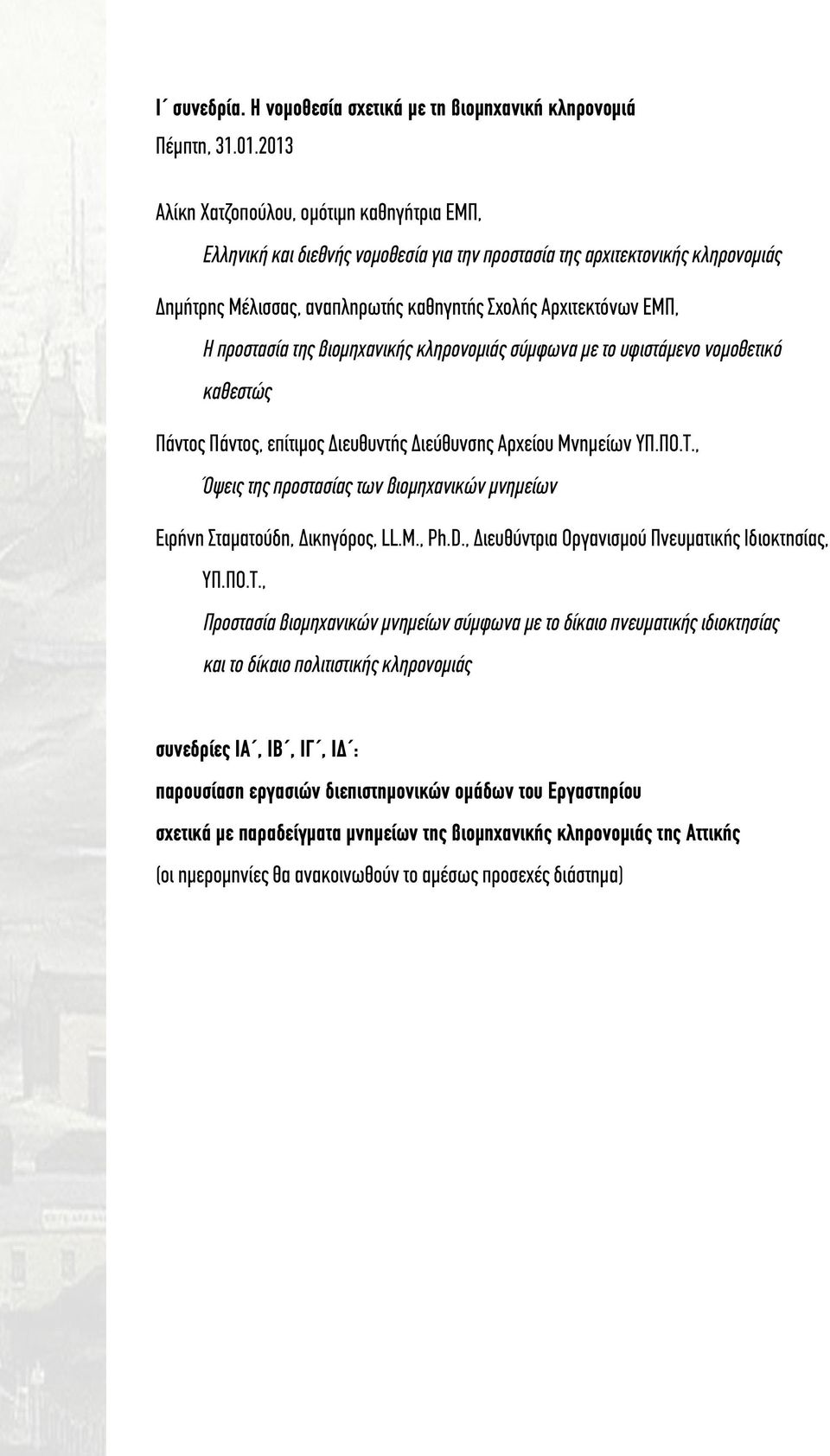 Ι΄ συνεδρία. Η νομοθεσία σχετικά με τη βιομηχανική κληρονομιά

Πέμπτη, 31.01.2013

Αλίκη Χατζοπούλου, ομότιμη καθηγήτρια ΕΜΠ,

Ελληνική και διεθνής νομοθεσία για την προστασία της αρχιτεκτονικής κληρονομιάς

Δημήτρης Μέλισσας, αναπληρωτής καθηγητής Σχολής Αρχιτεκτόνων ΕΜΠ,

Η προστασία της βιομηχανικής κληρονομιάς σύμφωνα με το υφιστάμενο νομοθετικό καθεστώς

Πάντος Πάντος, επίτιμος Διευθυντής Διεύθυνσης Αρχείου Μνημείων ΥΠ.ΠΟ.Τ.,

Όψεις της προστασίας των βιομηχανικών μνημείων

Ειρήνη Σταματούδη, Δικηγόρος, LL.M., Ph.D., Διευθύντρια Οργανισμού Πνευματικής Ιδιοκτησίας, ΥΠ.ΠΟ.Τ.,

Προστασία βιομηχανικών μνημείων σύμφωνα με το δίκαιο πνευματικής ιδιοκτησίας και το δίκαιο πολιτιστικής κληρονομιάς

συνεδρίες ΙΑ΄, ΙΒ΄, ΙΓ΄, ΙΔ΄:

παρουσίαση εργασιών διεπιστημονικών ομάδων του Εργαστηρίου

σχετικά με παραδείγματα μνημείων της βιομηχανικής κληρονομιάς της Αττικής

(οι ημερομηνίες θα ανακοινωθούν το αμέσως προσεχές διάστημα)